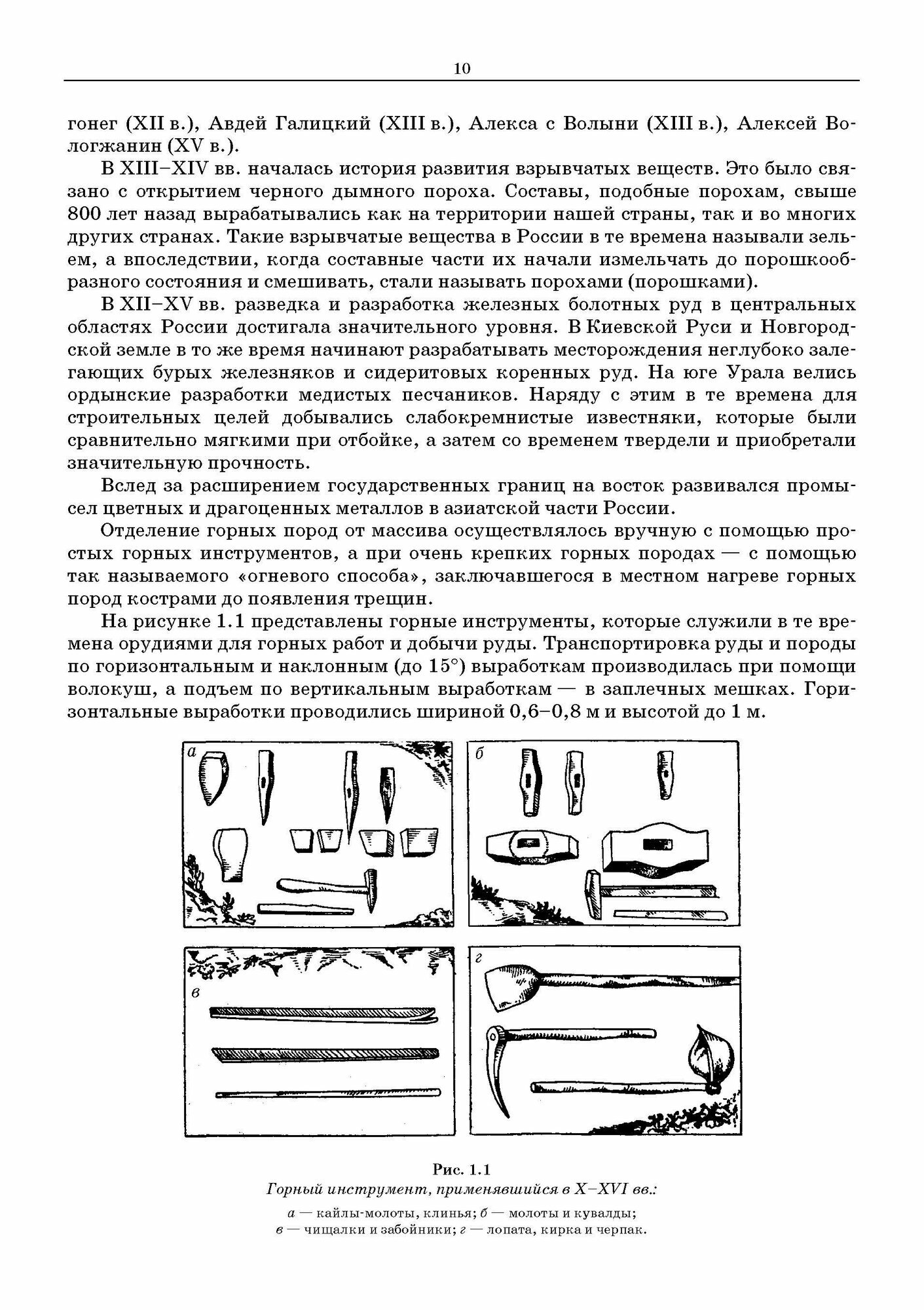 10

гонег (XII в.), Авдей Галицкий (XIII в.), Алекса с Волыни (XIII в.), Алексей Вологжанин (XV в.).

В XIII–XIV вв. началась история развития взрывчатых веществ. Это было связано с открытием черного дымного пороха. Составы, подобные порохам, свыше 800 лет назад вырабатывались как на территории нашей страны, так и во многих других странах. Такие взрывчатые вещества в России в те времена называли зельем, а впоследствии, когда составные части их начали измельчать до порошкообразного состояния и смешивать, стали называть порохами (порошками).

В XII–XV вв. разведка и разработка железных болотных руд в центральных областях России достигала значительного уровня. В Киевской Руси и Новгородской земле в то же время начинают разрабатывать месторождения неглубоко залегающих бурых железняков и сидеритовых коренных руд. На юге Урала велись ордынские разработки медистых песчаников. Наряду с этим в те времена для строительных целей добывались слабокремнистые известняки, которые были сравнительно мягкими при отбойке, а затем со временем твердели и приобретали значительную прочность.

Вслед за расширением государственных границ на восток развивался промысел цветных и драгоценных металлов в азиатской части России.

Отделение горных пород от массива осуществлялось вручную с помощью простых горных инструментов, а при очень крепких горных породах — с помощью так называемого «огневого способа», заключавшегося в местном нагреве горных пород кострами до появления трещин.

На рисунке 1.1 представлены горные инструменты, которые служили в те времена орудиями для горных работ и добычи руды. Транспортировка руды и породы по горизонтальным и наклонным (до 15°) выработкам производилась при помощи волокуш, а подъем по вертикальным выработкам — в заплечных мешках. Горизонтальные выработки проводились шириной 0,6–0,8 м и высотой до 1 м.

а

б

в

г

Рис. 1.1
Горный инструмент, применявшийся в X–XVI вв.:
а — кайлы-молоты, клинья; б — молоты и кувалды;
в — чищалки и забойники; г — лопата, кирка и черпак.